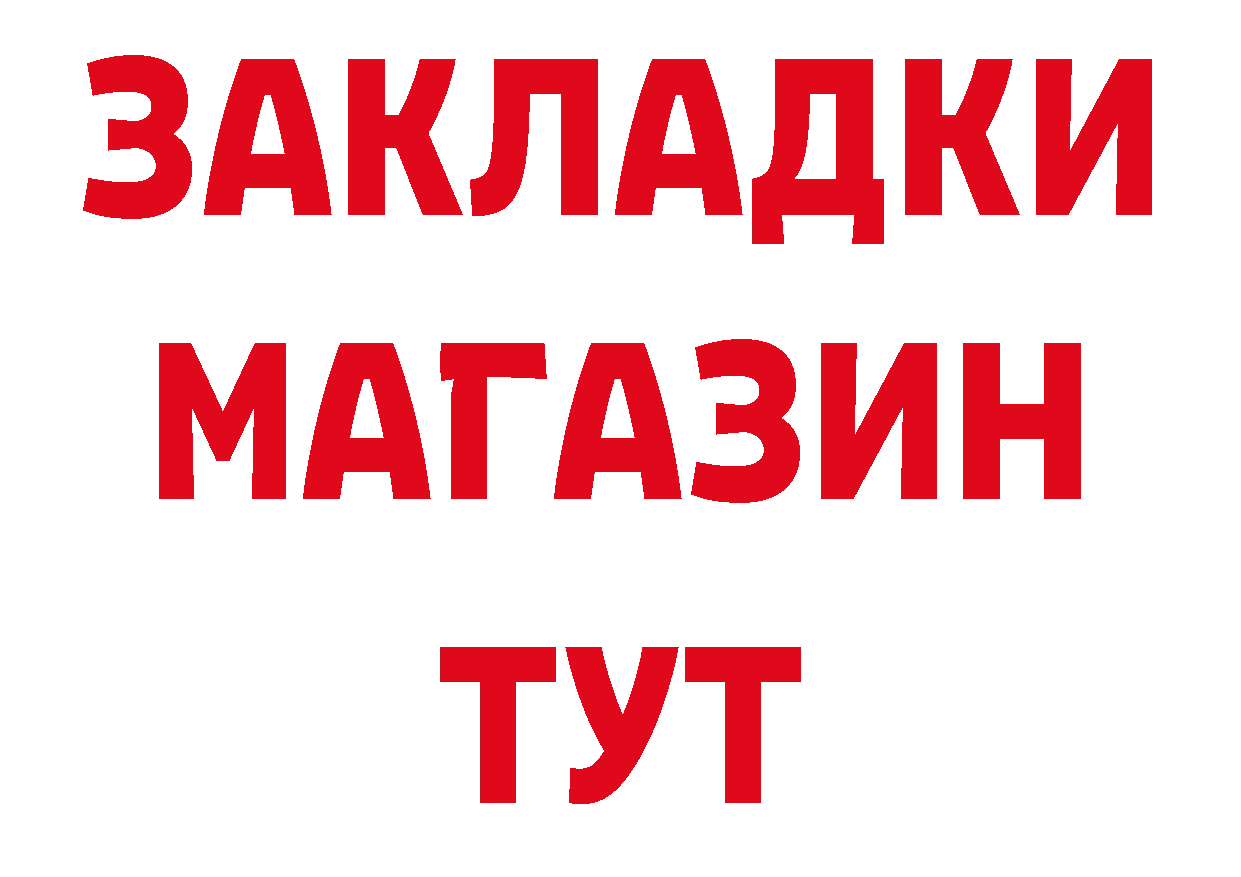 ЗАКЛАДКИ
МАГАЗИН
ТУТ